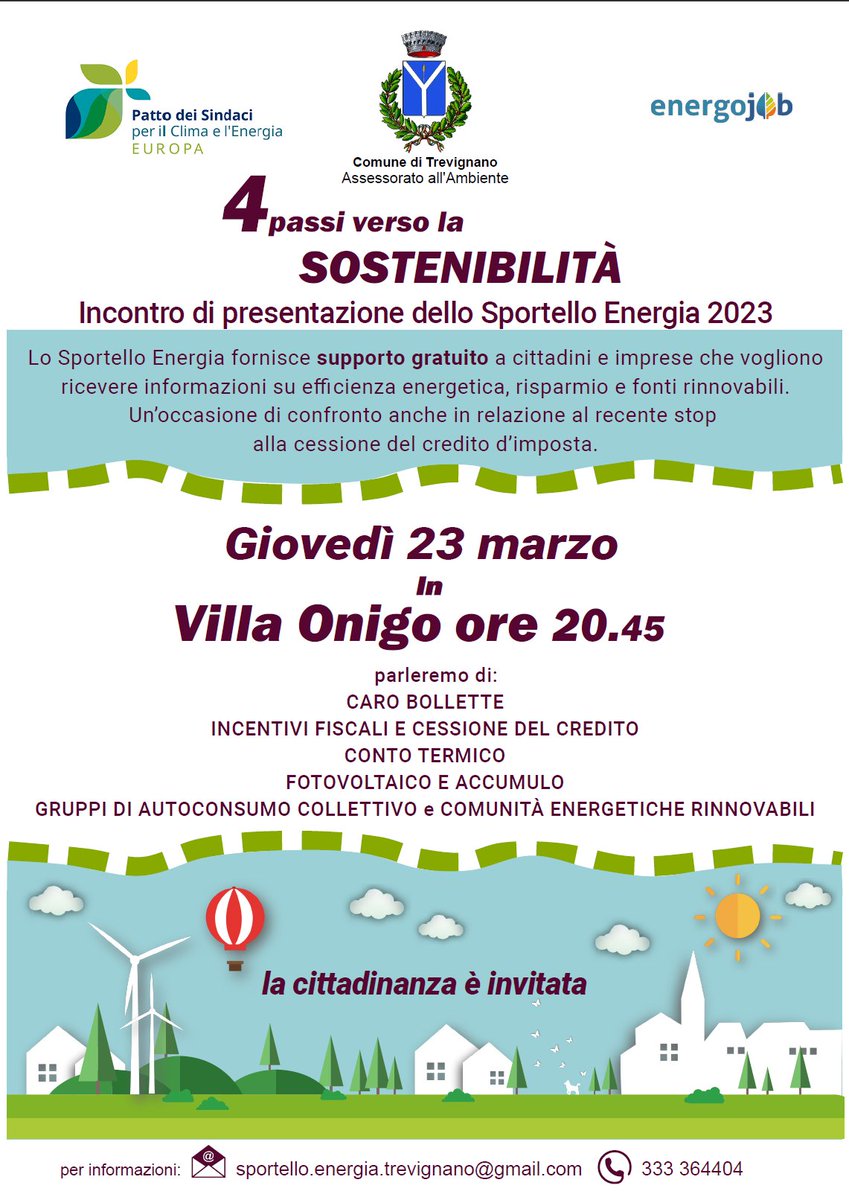 Patto dei Sindaci
per il Clima e l'Energia
EUROPA

Comune di Trevignano
Assessorato all'Ambiente

energojob

4 passi verso la
SOSTENIBILITÀ

Incontro di presentazione dello Sportello Energia 2023

Lo Sportello Energia fornisce supporto gratuito a cittadini e imprese che vogliono ricevere informazioni su efficienza energetica, risparmio e fonti rinnovabili. Un'occasione di confronto anche in relazione al recente stop alla cessione del credito d'imposta.

Giovedì 23 marzo
In
Villa Onigo ore 20.45

parleremo di:
CARO BOLLETTE
INCENTIVI FISCALI E CESSIONE DEL CREDITO
CONTO TERMICO
FOTOVOLTAICO E ACCUMULO
GRUPPI DI AUTOCONSUMO COLLETTIVO e COMUNITÀ ENERGETICHE RINNOVABILI

la cittadinanza è invitata

per informazioni: sportello.energia.trevignano@gmail.com 333 364404